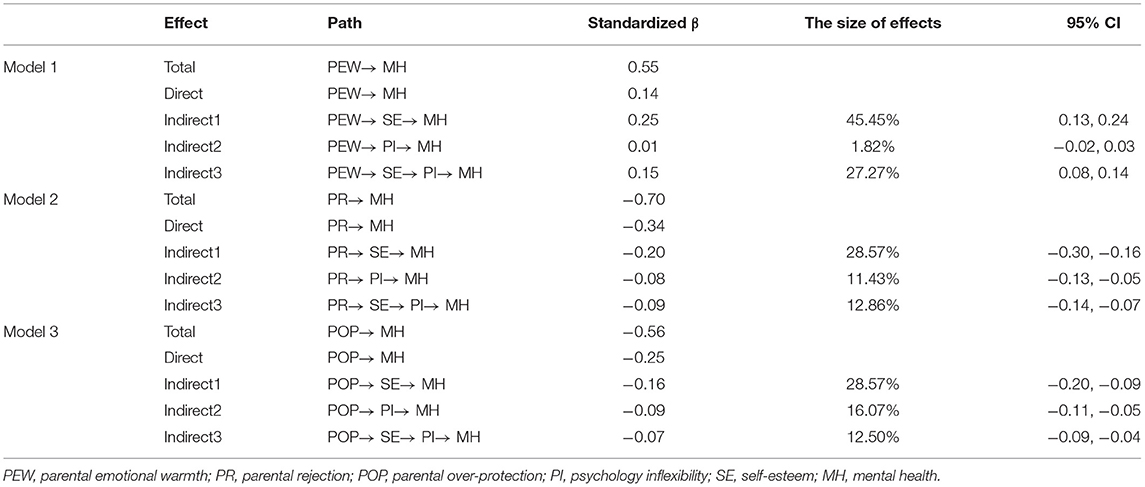 | | Effect | Path | Standardized β | The size of effects | 95% CI |
|---|---|---|---|---|---|
| Model 1 | Total | PEW→ MH | 0.55 | | |
| | Direct | PEW→ MH | 0.14 | | |
| | Indirect1 | PEW→ SE→ MH | 0.25 | 45.45% | 0.13, 0.24 |
| | Indirect2 | PEW→ PI→ MH | 0.01 | 1.82% | −0.02, 0.03 |
| | Indirect3 | PEW→ SE→ PI→ MH | 0.15 | 27.27% | 0.08, 0.14 |
| Model 2 | Total | PR→ MH | −0.70 | | |
| | Direct | PR→ MH | −0.34 | | |
| | Indirect1 | PR→ SE→ MH | −0.20 | 28.57% | −0.30, −0.16 |
| | Indirect2 | PR→ PI→ MH | −0.08 | 11.43% | −0.13, −0.05 |
| | Indirect3 | PR→ SE→ PI→ MH | −0.09 | 12.86% | −0.14, −0.07 |
| Model 3 | Total | POP→ MH | −0.56 | | |
| | Direct | POP→ MH | −0.25 | | |
| | Indirect1 | POP→ SE→ MH | −0.16 | 28.57% | −0.20, −0.09 |
| | Indirect2 | POP→ PI→ MH | −0.09 | 16.07% | −0.11, −0.05 |
| | Indirect3 | POP→ SE→ PI→ MH | −0.07 | 12.50% | −0.09, −0.04 |

PEW, parental emotional warmth; PR, parental rejection; POP, parental over-protection; PI, psychology inflexibility; SE, self-esteem; MH, mental health.